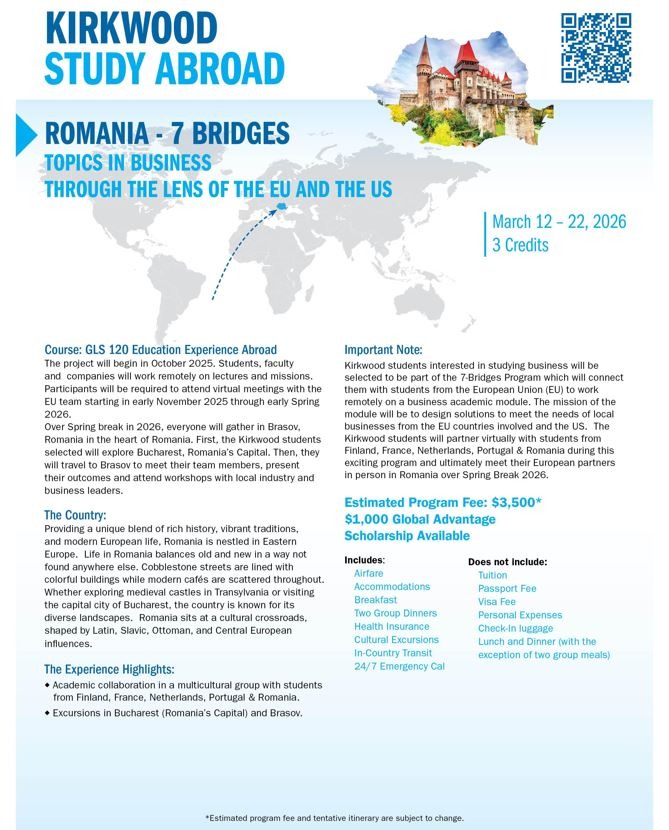 KIRKWOOD
STUDY ABROAD

ROMANIA - 7 BRIDGES
TOPICS IN BUSINESS
THROUGH THE LENS OF THE EU AND THE US

March 12 – 22, 2026
3 Credits

Course: GLS 120 Education Experience Abroad
The project will begin in October 2025. Students, faculty and companies will work remotely on lectures and missions. Participants will be required to attend virtual meetings with the EU team starting in early November 2025 through early Spring 2026.
Over Spring break in 2026, everyone will gather in Brasov, Romania in the heart of Romania. First, the Kirkwood students selected will explore Bucharest, Romania's Capital. Then, they will travel to Brasov to meet their team members, present their outcomes and attend workshops with local industry and business leaders.

The Country:
Providing a unique blend of rich history, vibrant traditions, and modern European life, Romania is nestled in Eastern Europe. Life in Romania balances old and new in a way not found anywhere else. Cobblestone streets are lined with colorful buildings while modern cafés are scattered throughout. Whether exploring medieval castles in Transylvania or visiting the capital city of Bucharest, the country is known for its diverse landscapes. Romania sits at a cultural crossroads, shaped by Latin, Slavic, Ottoman, and Central European influences.

The Experience Highlights:
◆ Academic collaboration in a multicultural group with students from Finland, France, Netherlands, Portugal & Romania.
◆ Excursions in Bucharest (Romania's Capital) and Brasov.

Important Note:
Kirkwood students interested in studying business will be selected to be part of the 7-Bridges Program which will connect them with students from the European Union (EU) to work remotely on a business academic module. The mission of the module will be to design solutions to meet the needs of local businesses from the EU countries involved and the US. The Kirkwood students will partner virtually with students from Finland, France, Netherlands, Portugal & Romania during this exciting program and ultimately meet their European partners in person in Romania over Spring Break 2026.

Estimated Program Fee: $3,500*
$1,000 Global Advantage Scholarship Available

Includes:
Airfare
Accommodations
Breakfast
Two Group Dinners
Health Insurance
Cultural Excursions
In-Country Transit
24/7 Emergency Cal

Does not include:
Tuition
Passport Fee
Visa Fee
Personal Expenses
Check-In luggage
Lunch and Dinner (with the exception of two group meals)

*Estimated program fee and tentative itinerary are subject to change.